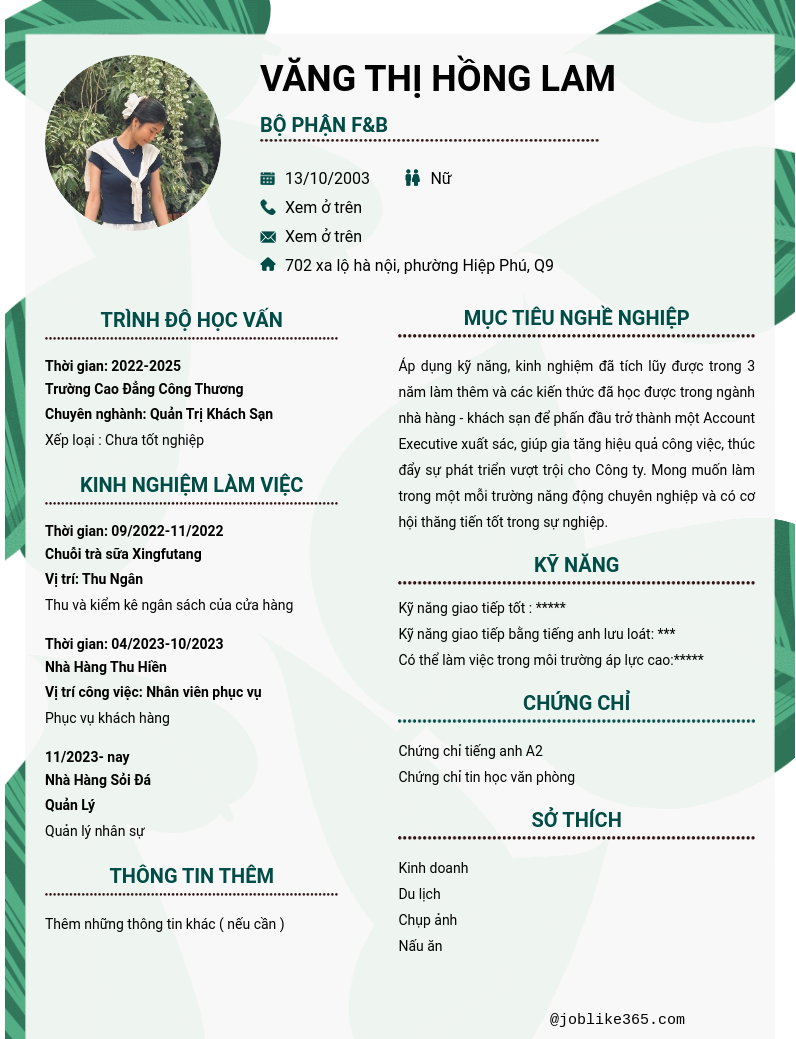 VĂNG THỊ HỒNG LAM

BỘ PHẬN F&B

13/10/2003 Nữ

Xem ở trên

Xem ở trên

702 xa lộ hà nội, phường Hiệp Phú, Q9

TRÌNH ĐỘ HỌC VẤN

Thời gian: 2022-2025
Trường Cao Đẳng Công Thương
Chuyên nghành: Quản Trị Khách Sạn
Xếp loại : Chưa tốt nghiệp

KINH NGHIỆM LÀM VIỆC

Thời gian: 09/2022-11/2022
Chuỗi trà sữa Xingfutang
Vị trí: Thu Ngân
Thu và kiểm kê ngân sách của cửa hàng

Thời gian: 04/2023-10/2023
Nhà Hàng Thu Hiền
Vị trí công việc: Nhân viên phục vụ
Phục vụ khách hàng

11/2023- nay
Nhà Hàng Sỏi Đá
Quản Lý
Quản lý nhân sự

THÔNG TIN THÊM

Thêm những thông tin khác ( nếu cần )

MỤC TIÊU NGHỀ NGHIỆP

Áp dụng kỹ năng, kinh nghiệm đã tích lũy được trong 3 năm làm thêm và các kiến thức đã học được trong ngành nhà hàng - khách sạn để phấn đấu trở thành một Account Executive xuất sắc, giúp gia tăng hiệu quả công việc, thúc đẩy sự phát triển vượt trội cho Công ty. Mong muốn làm trong một mỗi trường năng động chuyên nghiệp và có cơ hội thăng tiến tốt trong sự nghiệp.

KỸ NĂNG

Kỹ năng giao tiếp tốt : *****
Kỹ năng giao tiếp bằng tiếng anh lưu loát: ***
Có thể làm việc trong môi trường áp lực cao:*****

CHỨNG CHỈ

Chứng chỉ tiếng anh A2
Chứng chỉ tin học văn phòng

SỞ THÍCH

Kinh doanh
Du lịch
Chụp ảnh
Nấu ăn

@joblike365.com